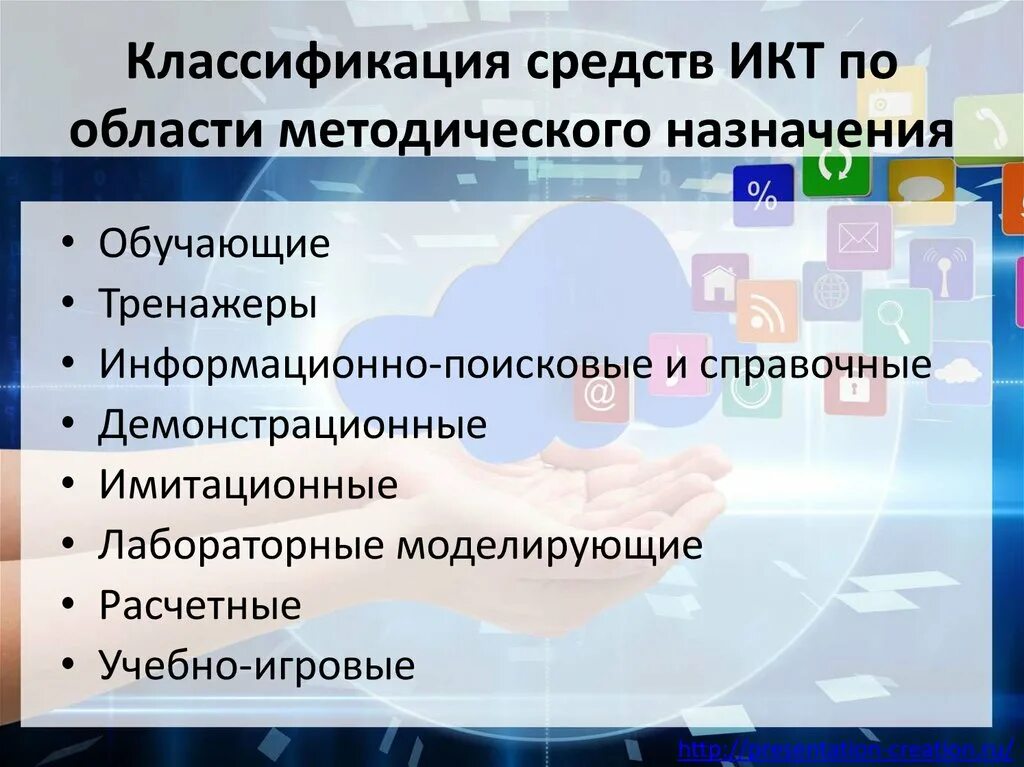 Классификация средств ИКТ по области методического назначения

• Обучающие
• Тренажеры
• Информационно-поисковые и справочные
• Демонстрационные
• Имитационные
• Лабораторные моделирующие
• Расчетные
• Учебно-игровые

http://presentation-creation.ru/